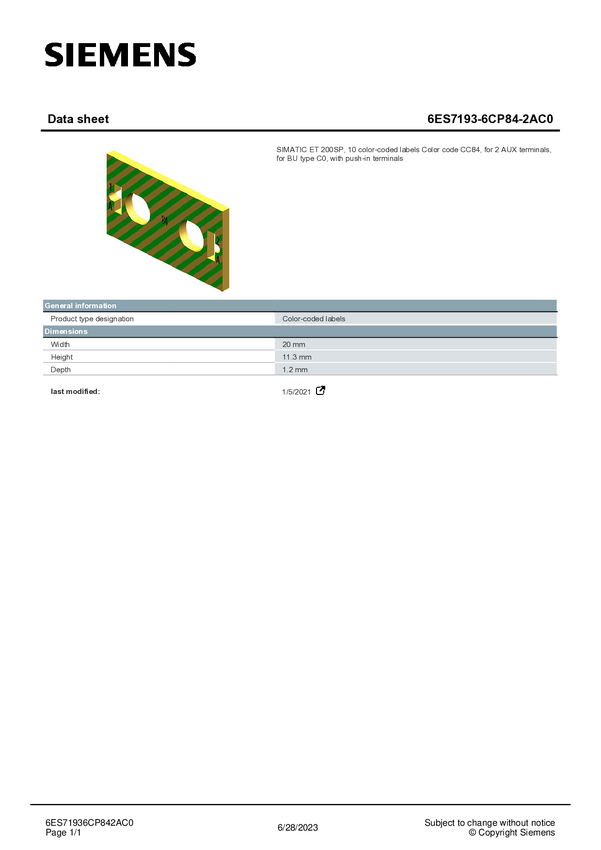 SIEMENS

Data sheet

6ES7193-6CP84-2AC0

SIMATIC ET 200SP, 10 color-coded labels Color code CC84, for 2 AUX terminals, for BU type C0, with push-in terminals

General information

Product type designation
Color-coded labels

Dimensions

Width
20 mm

Height
11.3 mm

Depth
1.2 mm

last modified:
1/5/2021

6ES71936CP842AC0
Page 1/1

6/28/2023

Subject to change without notice
© Copyright Siemens